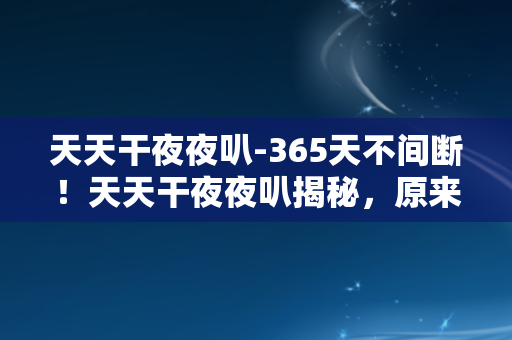 天天干夜夜叭-365天不间断！天天干夜夜叭揭秘，原来